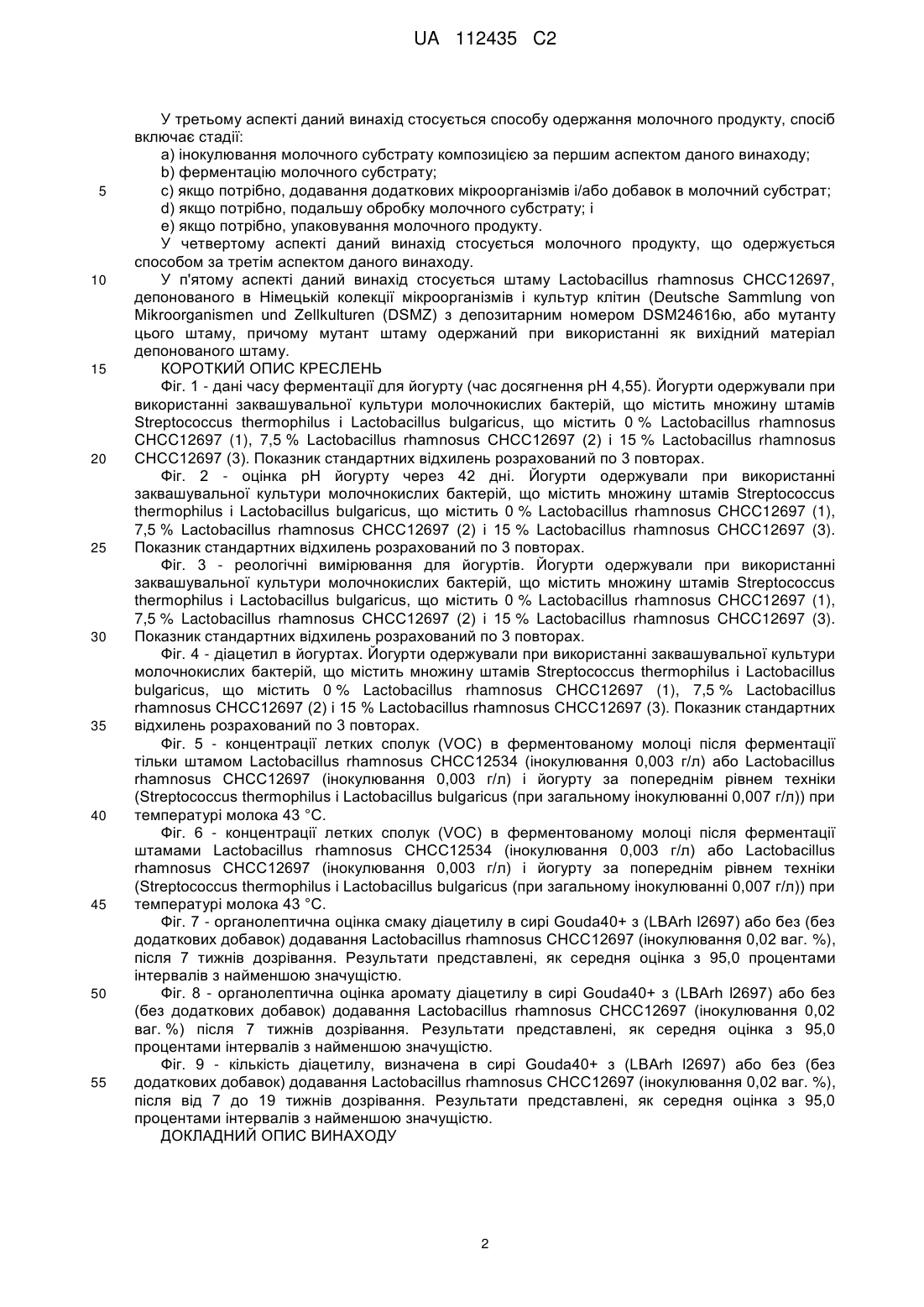 UA 112435 C2

У третьому аспекті даний винахід стосується способу одержання молочного продукту, спосіб включає стадії:

a) інокулювання молочного субстрату композицією за першим аспектом даного винаходу;

b) ферментацію молочного субстрату;

5 c) якщо потрібно, додавання додаткових мікроорганізмів і/або добавок в молочний субстрат;

d) якщо потрібно, подальшу обробку молочного субстрату; і

e) якщо потрібно, упаковування молочного продукту.

У четвертому аспекті даний винахід стосується молочного продукту, що одержується способом за третім аспектом даного винаходу.

10 У п'ятому аспекті даний винахід стосується штаму Lactobacillus rhamnosus CHCC12697, депонованого в Німецькій колекції мікроорганізмів і культур клітин (Deutsche Sammlung von Mikroorganismen und Zellkulturen (DSMZ) з депозитарним номером DSM24616ю, або мутанту цього штаму, причому мутант штаму одержаний при використанні як вихідний матеріал депонованого штаму.

15 КОРОТКИЙ ОПИС КРЕСЛЕНЬ

Фіг. 1 - дані часу ферментації для йогурту (час досягнення pH 4,55). Йогурти одержували при використанні заквашувальної культури молочнокислих бактерій, що містить множину штамів Streptococcus thermophilus і Lactobacillus bulgaricus, що містить 0 % Lactobacillus rhamnosus CHCC12697 (1), 7,5 % Lactobacillus rhamnosus CHCC12697 (2) і 15 % Lactobacillus rhamnosus 20 CHCC12697 (3). Показник стандартних відхилень розрахований по 3 повторах.

Фіг. 2 - оцінка pH йогурту через 42 дні. Йогурти одержували при використанні заквашувальної культури молочнокислих бактерій, що містить множину штамів Streptococcus thermophilus і Lactobacillus bulgaricus, що містить 0 % Lactobacillus rhamnosus CHCC12697 (1), 7,5 % Lactobacillus rhamnosus CHCC12697 (2) і 15 % Lactobacillus rhamnosus CHCC12697 (3). 25 Показник стандартних відхилень розрахований по 3 повторах.

Фіг. 3 - реологічні вимірювання для йогуртів. Йогурти одержували при використанні заквашувальної культури молочнокислих бактерій, що містить множину штамів Streptococcus thermophilus і Lactobacillus bulgaricus, що містить 0 % Lactobacillus rhamnosus CHCC12697 (1), 7,5 % Lactobacillus rhamnosus CHCC12697 (2) і 15 % Lactobacillus rhamnosus CHCC12697 (3). 30 Показник стандартних відхилень розрахований по 3 повторах.

Фіг. 4 - діацетил в йогуртах. Йогурти одержували при використанні заквашувальної культури молочнокислих бактерій, що містить множину штамів Streptococcus thermophilus і Lactobacillus bulgaricus, що містить 0 % Lactobacillus rhamnosus CHCC12697 (1), 7,5 % Lactobacillus rhamnosus CHCC12697 (2) і 15 % Lactobacillus rhamnosus CHCC12697 (3). Показник стандартних 35 відхилень розрахований по 3 повторах.

Фіг. 5 - концентрації летких сполук (VOC) в ферментованому молоці після ферментації тільки штамом Lactobacillus rhamnosus CHCC12534 (інокулювання 0,003 г/л) або Lactobacillus rhamnosus CHCC12697 (інокулювання 0,003 г/л) і йогурту за попереднім рівнем техніки (Streptococcus thermophilus і Lactobacillus bulgaricus (при загальному інокулюванні 0,007 г/л)) при 40 температурі молока 43 °C.

Фіг. 6 - концентрації летких сполук (VOC) в ферментованому молоці після ферментації штамами Lactobacillus rhamnosus CHCC12534 (інокулювання 0,003 г/л) або Lactobacillus rhamnosus CHCC12697 (інокулювання 0,003 г/л) і йогурту за попереднім рівнем техніки (Streptococcus thermophilus і Lactobacillus bulgaricus (при загальному інокулюванні 0,007 г/л)) при 45 температурі молока 43 °C.

Фіг. 7 - органолептична оцінка смаку діацетилу в сирі Gouda40+ з (LBArh l2697) або без (без додаткових добавок) додавання Lactobacillus rhamnosus CHCC12697 (інокулювання 0,02 ваг. %), після 7 тижнів дозрівання. Результати представлені, як середня оцінка з 95,0 процентами інтервалів з найменшою значущістю.

50 Фіг. 8 - органолептична оцінка аромату діацетилу в сирі Gouda40+ з (LBArh l2697) або без (без додаткових добавок) додавання Lactobacillus rhamnosus CHCC12697 (інокулювання 0,02 ваг. %) після 7 тижнів дозрівання. Результати представлені, як середня оцінка з 95,0 процентами інтервалів з найменшою значущістю.

Фіг. 9 - кількість діацетилу, визначена в сирі Gouda40+ з (LBArh l2697) або без (без 55 додаткових добавок) додавання Lactobacillus rhamnosus CHCC12697 (інокулювання 0,02 ваг. %), після від 7 до 19 тижнів дозрівання. Результати представлені, як середня оцінка з 95,0 процентами інтервалів з найменшою значущістю.

ДОКЛАДНИЙ ОПИС ВИНАХОДУ

2